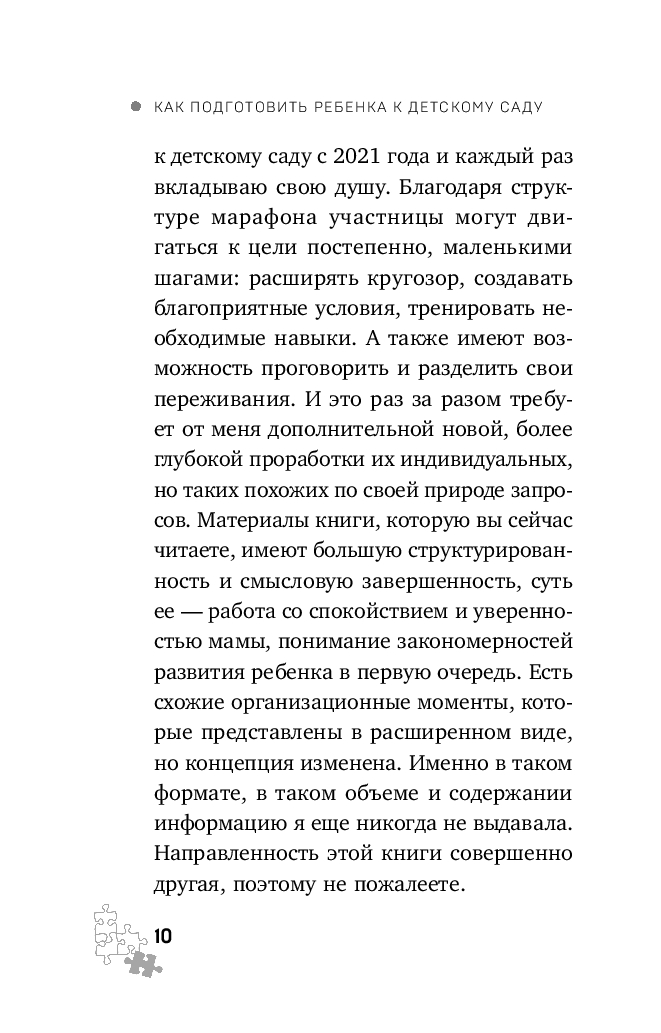 КАК ПОДГОТОВИТЬ РЕБЕНКА К ДЕТСКОМУ САДУ

к детскому саду с 2021 года и каждый раз вкладываю свою душу. Благодаря структуре марафона участницы могут двигаться к цели постепенно, маленькими шагами: расширять кругозор, создавать благоприятные условия, тренировать необходимые навыки. А также имеют возможность проговорить и разделить свои переживания. И это раз за разом требует от меня дополнительной новой, более глубокой проработки их индивидуальных, но таких похожих по своей природе запросов. Материалы книги, которую вы сейчас читаете, имеют большую структурированность и смысловую завершенность, суть ее — работа со спокойствием и уверенностью мамы, понимание закономерностей развития ребенка в первую очередь. Есть схожие организационные моменты, которые представлены в расширенном виде, но концепция изменена. Именно в таком формате, в таком объеме и содержании информацию я еще никогда не выдавала. Направленность этой книги совершенно другая, поэтому не пожалеете.

10